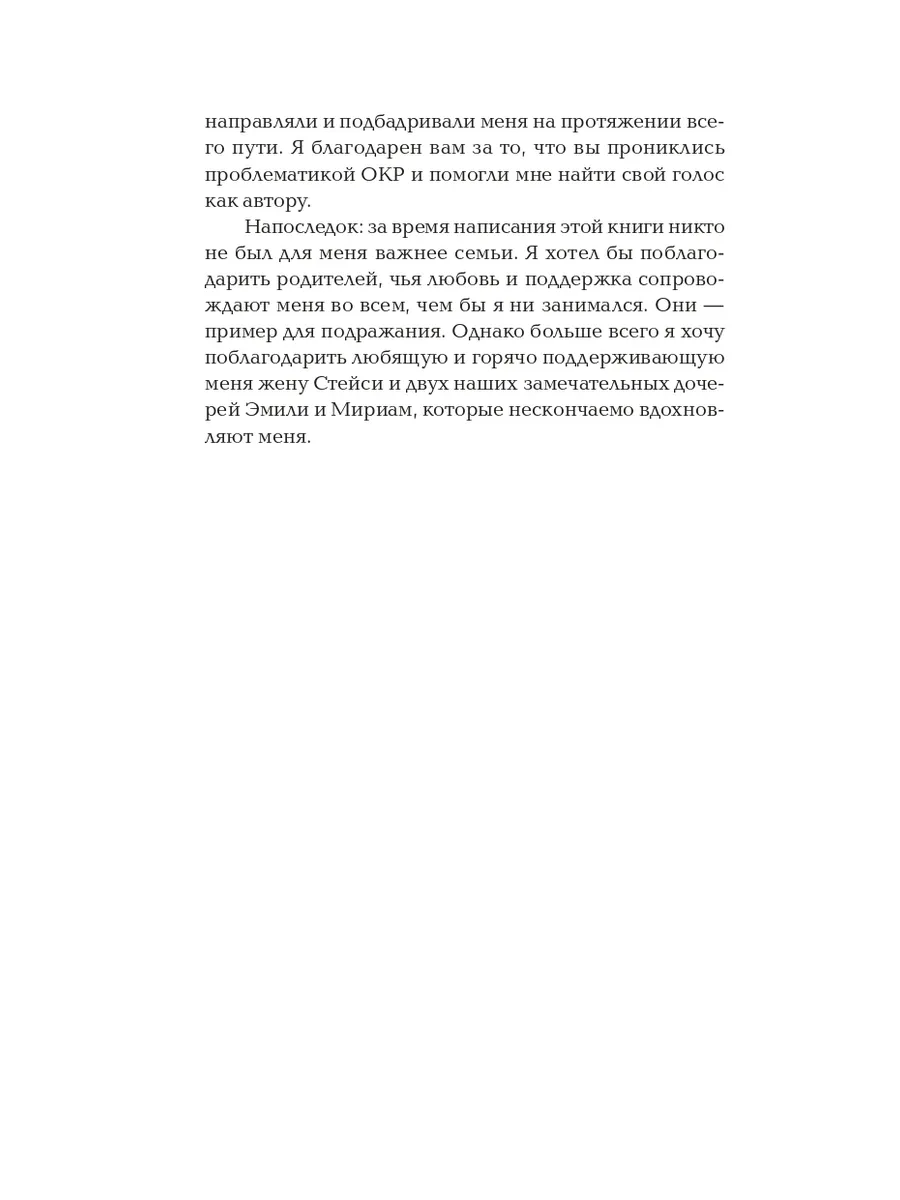 направляли и подбадривали меня на протяжении всего пути. Я благодарен вам за то, что вы прониклись проблематикой ОКР и помогли мне найти свой голос как автору.

Напоследок: за время написания этой книги никто не был для меня важнее семьи. Я хотел бы поблагодарить родителей, чья любовь и поддержка сопровождают меня во всем, чем бы я ни занимался. Они — пример для подражания. Однако больше всего я хочу поблагодарить любящую и горячо поддерживающую меня жену Стейси и двух наших замечательных дочерей Эмили и Мириам, которые нескончаемо вдохновляют меня.